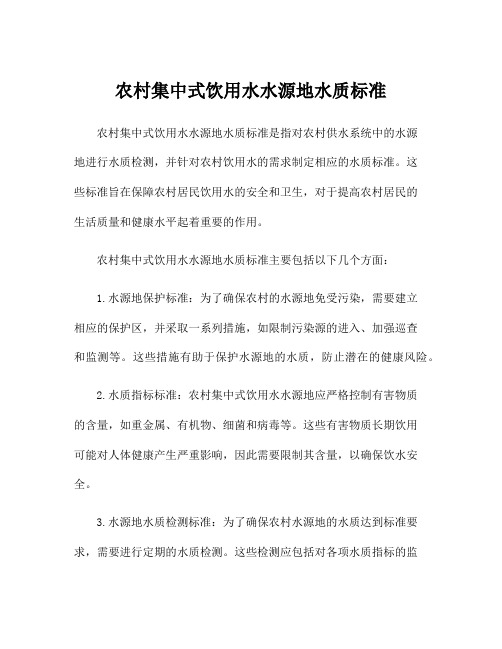 农村集中式饮用水水源地水质标准

农村集中式饮用水水源地水质标准是指对农村供水系统中的水源地进行水质检测，并针对农村饮用水的需求制定相应的水质标准。这些标准旨在保障农村居民饮用水的安全和卫生，对于提高农村居民的生活质量和健康水平起着重要的作用。

农村集中式饮用水水源地水质标准主要包括以下几个方面：

1. 水源地保护标准：为了确保农村的水源地免受污染，需要建立相应的保护区，并采取一系列措施，如限制污染源的进入、加强巡查和监测等。这些措施有助于保护水源地的水质，防止潜在的健康风险。

2. 水质指标标准：农村集中式饮用水水源地应严格控制有害物质的含量，如重金属、有机物、细菌和病毒等。这些有害物质长期饮用可能对人体健康产生严重影响，因此需要限制其含量，以确保饮水安全。

3. 水源地水质检测标准：为了确保农村水源地的水质达到标准要求，需要进行定期的水质检测。这些检测应包括对各项水质指标的监